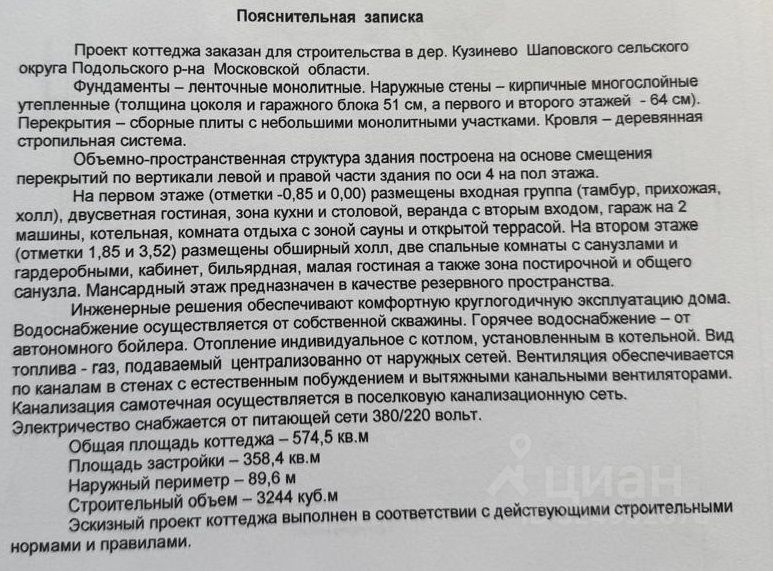 Пояснительная записка

Проект коттеджа заказан для строительства в дер. Кузинево Шаповского сельского округа Подольского р-на Московской области.

Фундаменты – ленточные монолитные. Наружные стены – кирпичные многослойные утепленные (толщина цоколя и гаражного блока 51 см, а первого и второго этажей - 64 см). Перекрытия – сборные плиты с небольшими монолитными участками. Кровля – деревянная стропильная система.

Объемно-пространственная структура здания построена на основе смещения перекрытий по вертикали левой и правой части здания по оси 4 на пол этажа.

На первом этаже (отметки -0,85 и 0,00) размещены входная группа (тамбур, прихожая, холл), двусветная гостиная, зона кухни и столовой, веранда с вторым входом, гараж на 2 машины, котельная, комната отдыха с зоной сауны и открытой террасой. На втором этаже (отметки 1,85 и 3,52) размещены обширный холл, две спальные комнаты с санузлами и гардеробными, кабинет, бильярдная, малая гостиная а также зона постирочной и общего санузла. Мансардный этаж предназначен в качестве резервного пространства.

Инженерные решения обеспечивают комфортную круглогодичную эксплуатацию дома. Водоснабжение осуществляется от собственной скважины. Горячее водоснабжение – от автономного бойлера. Отопление индивидуальное с котлом, установленным в котельной. Вид топлива - газ, подаваемый централизованно от наружных сетей. Вентиляция обеспечивается по каналам в стенах с естественным побуждением и вытяжными канальными вентиляторами. Канализация самотечная осуществляется в поселковую канализационную сеть. Электричество снабжается от питающей сети 380/220 вольт.

Общая площадь коттеджа – 574,5 кв.м
Площадь застройки – 358,4 кв.м
Наружный периметр – 89,6 м
Строительный объем – 3244 куб.м

Эскизный проект коттеджа выполнен в соответствии с действующими строительными нормами и правилами.

циан